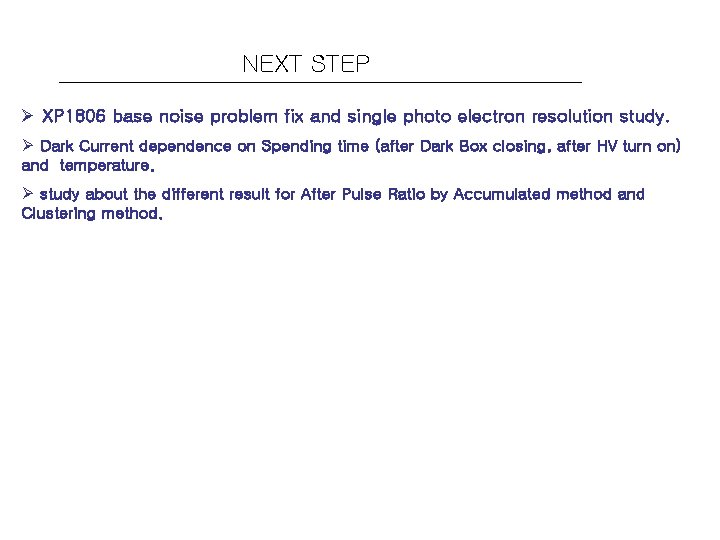 NEXT STEP

➢ XP1806 base noise problem fix and single photo electron resolution study.

➢ Dark Current dependence on Spending time (after Dark Box closing, after HV turn on) and temperature.

➢ study about the different result for After Pulse Ratio by Accumulated method and Clustering method.